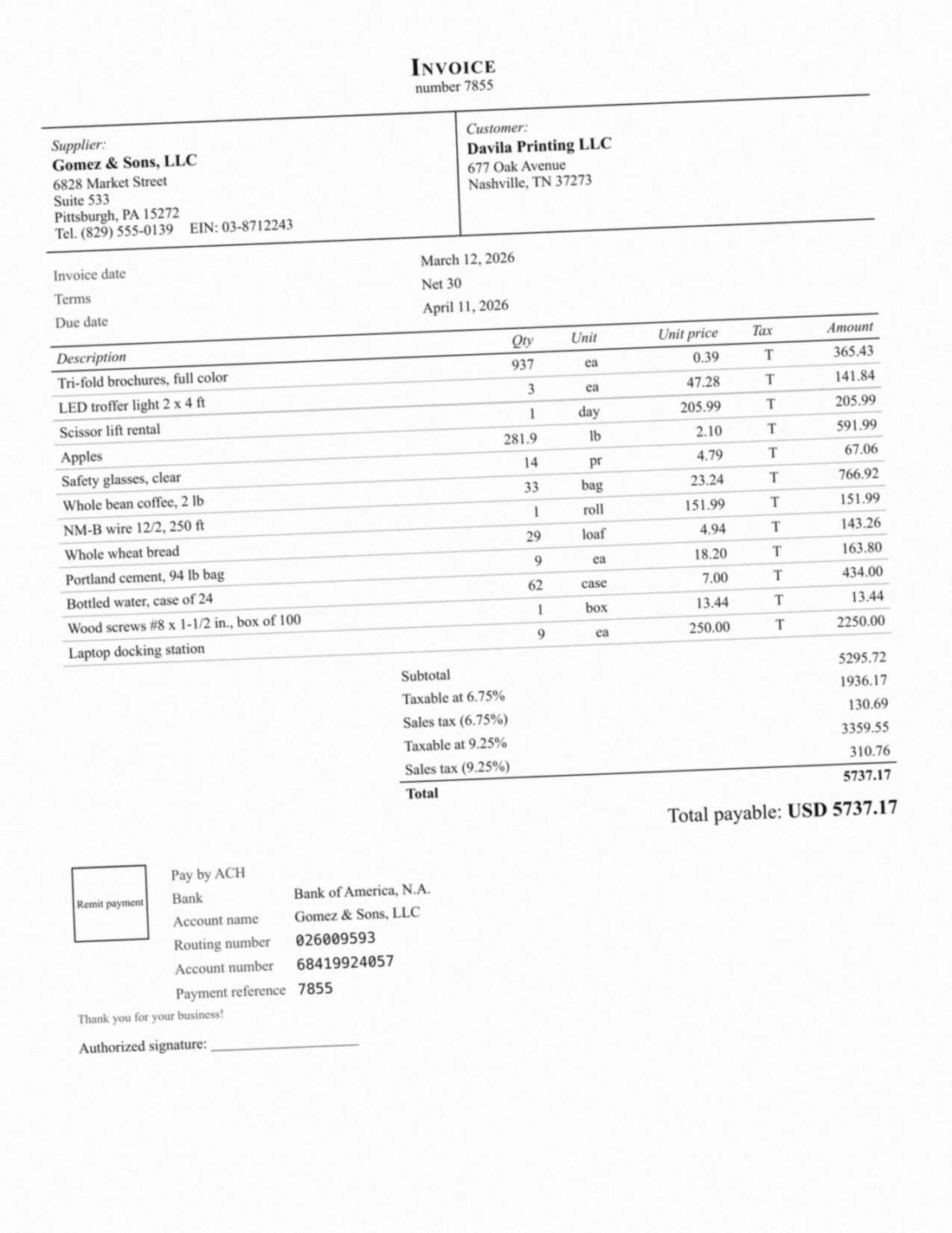 INVOICE
number 7855

Supplier:
Gomez & Sons, LLC
6828 Market Street
Suite 533
Pittsburgh, PA 15272
Tel. (829) 555-0139 EIN: 03-8712243

Customer:
Davila Printing LLC
677 Oak Avenue
Nashville, TN 37273

Invoice date March 12, 2026
Terms Net 30
Due date April 11, 2026

| Description | Qty | Unit | Unit price | Tax | Amount |
|---|---|---|---|---|---|
| Tri-fold brochures, full color | 937 | ea | 0.39 | T | 365.43 |
| LED troffer light 2 x 4 ft | 3 | ea | 47.28 | T | 141.84 |
| Scissor lift rental | 1 | day | 205.99 | T | 205.99 |
| Apples | 281.9 | lb | 2.10 | T | 591.99 |
| Safety glasses, clear | 14 | pr | 4.79 | T | 67.06 |
| Whole bean coffee, 2 lb | 33 | bag | 23.24 | T | 766.92 |
| NM-B wire 12/2, 250 ft | 1 | roll | 151.99 | T | 151.99 |
| Whole wheat bread | 29 | loaf | 4.94 | T | 143.26 |
| Portland cement, 94 lb bag | 9 | ea | 18.20 | T | 163.80 |
| Bottled water, case of 24 | 62 | case | 7.00 | T | 434.00 |
| Wood screws #8 x 1-1/2 in., box of 100 | 1 | box | 13.44 | T | 13.44 |
| Laptop docking station | 9 | ea | 250.00 | T | 2250.00 |

Subtotal 5295.72
Taxable at 6.75% 1936.17
Sales tax (6.75%) 130.69
Taxable at 9.25% 3359.55
Sales tax (9.25%) 310.76
Total 5737.17

Total payable: USD 5737.17

Remit payment

Pay by ACH
Bank Bank of America, N.A.
Account name Gomez & Sons, LLC
Routing number 026009593
Account number 68419924057
Payment reference 7855

Thank you for your business!

Authorized signature: ____